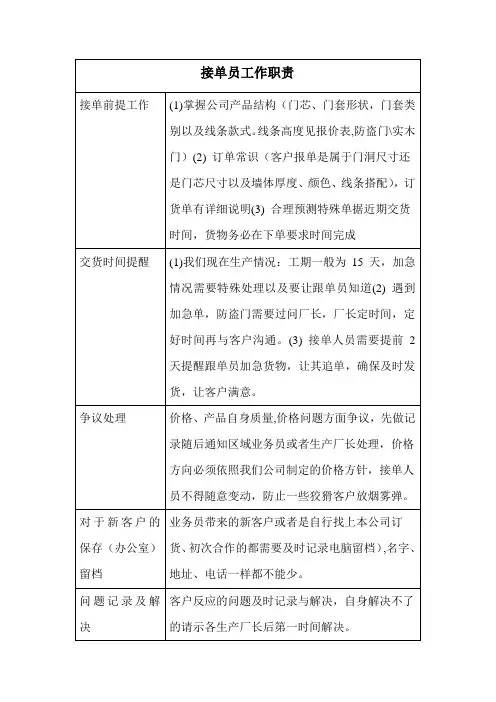 | 接单员工作职责 | |
|---|---|
| 接单前提工作 | (1)掌握公司产品结构（门芯、门套形状，门套类别以及线条款式。线条高度见报价表,防盗门\实木门）(2) 订单常识（客户报单是属于门洞尺寸还是门芯尺寸以及墙体厚度、颜色、线条搭配），订货单有详细说明(3) 合理预测特殊单据近期交货时间，货物务必在下单要求时间完成 |
| 交货时间提醒 | (1)我们现在生产情况：工期一般为 15 天，加急情况需要特殊处理以及要让跟单员知道(2) 遇到加急单，防盗门需要过问厂长，厂长定时间，定好时间再与客户沟通。(3) 接单人员需要提前 2 天提醒跟单员加急货物，让其追单，确保及时发货，让客户满意。 |
| 争议处理 | 价格、产品自身质量,价格问题方面争议，先做记录随后通知区域业务员或者生产厂长处理，价格方向必须依照我们公司制定的价格方针，接单人员不得随意变动，防止一些狡猾客户放烟雾弹。 |
| 对于新客户的保存（办公室）留档 | 业务员带来的新客户或者是自行找上本公司订货、初次合作的都需要及时记录电脑留档）,名字、地址、电话一样都不能少。 |
| 问题记录及解决 | 客户反应的问题及时记录与解决，自身解决不了的请示各生产厂长后第一时间解决。 |